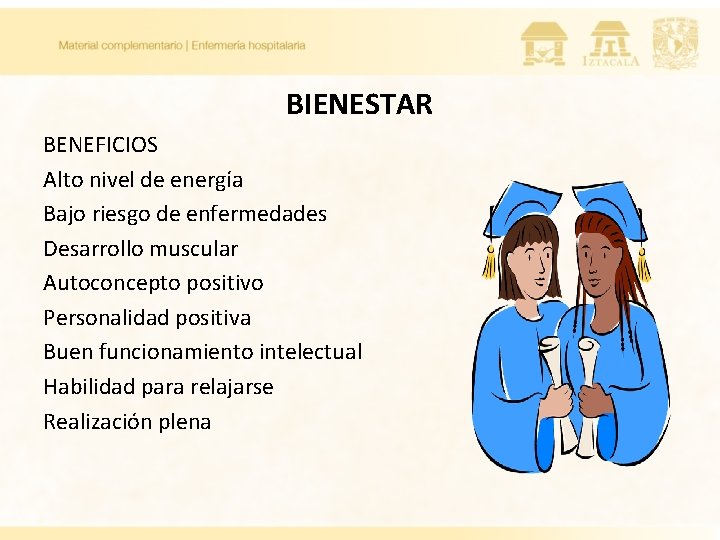 Material complementario | Enfermería hospitalaria

IZTACALA

BIENESTAR

BENEFICIOS
Alto nivel de energía
Bajo riesgo de enfermedades
Desarrollo muscular
Autoconcepto positivo
Personalidad positiva
Buen funcionamiento intelectual
Habilidad para relajarse
Realización plena